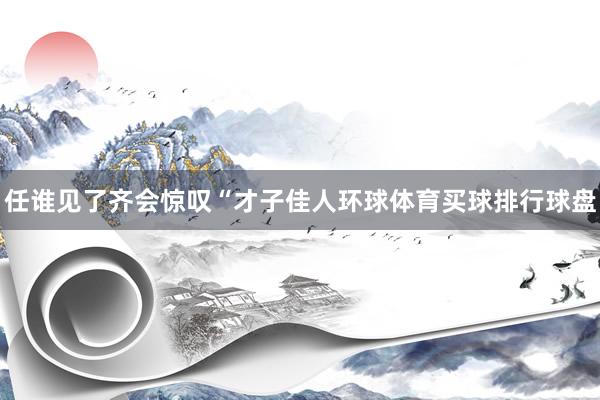 任谁见了齐会惊叹“才子佳人环球体育买球排行球盘